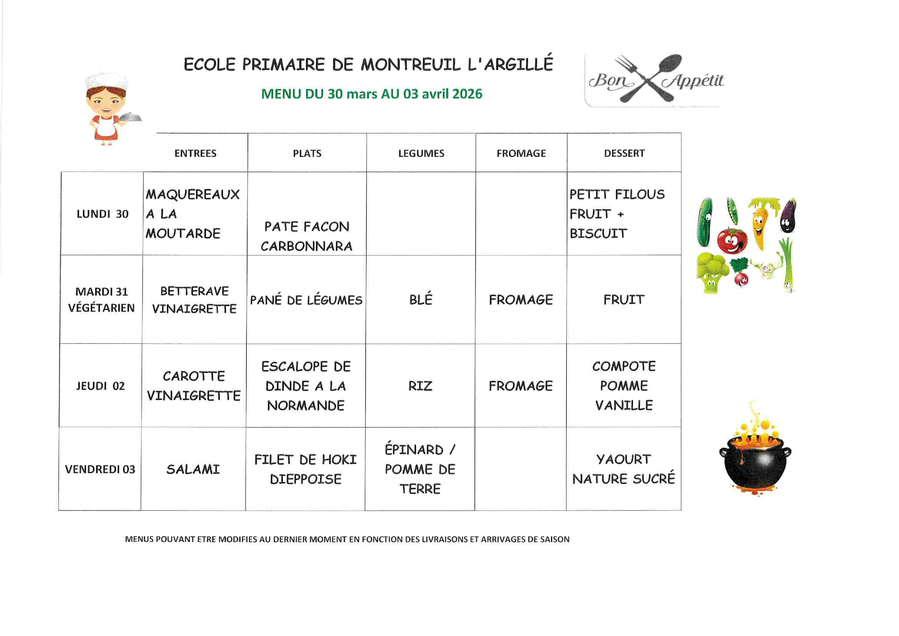 ECOLE PRIMAIRE DE MONTREUIL L'ARGILLÉ

MENU DU 30 mars AU 03 avril 2026

Bon Appétit

| | ENTREES | PLATS | LEGUMES | FROMAGE | DESSERT |
|---|---|---|---|---|---|
| LUNDI 30 | MAQUEREAUX A LA MOUTARDE | PATE FACON CARBONNARA | | | PETIT FILOUS FRUIT + BISCUIT |
| MARDI 31 VÉGÉTARIEN | BETTERAVE VINAIGRETTE | PANÉ DE LÉGUMES | BLÉ | FROMAGE | FRUIT |
| JEUDI 02 | CAROTTE VINAIGRETTE | ESCALOPE DE DINDE A LA NORMANDE | RIZ | FROMAGE | COMPOTE POMME VANILLE |
| VENDREDI 03 | SALAMI | FILET DE HOKI DIEPPOISE | ÉPINARD / POMME DE TERRE | | YAOURT NATURE SUCRÉ |

MENUS POUVANT ETRE MODIFIES AU DERNIER MOMENT EN FONCTION DES LIVRAISONS ET ARRIVAGES DE SAISON